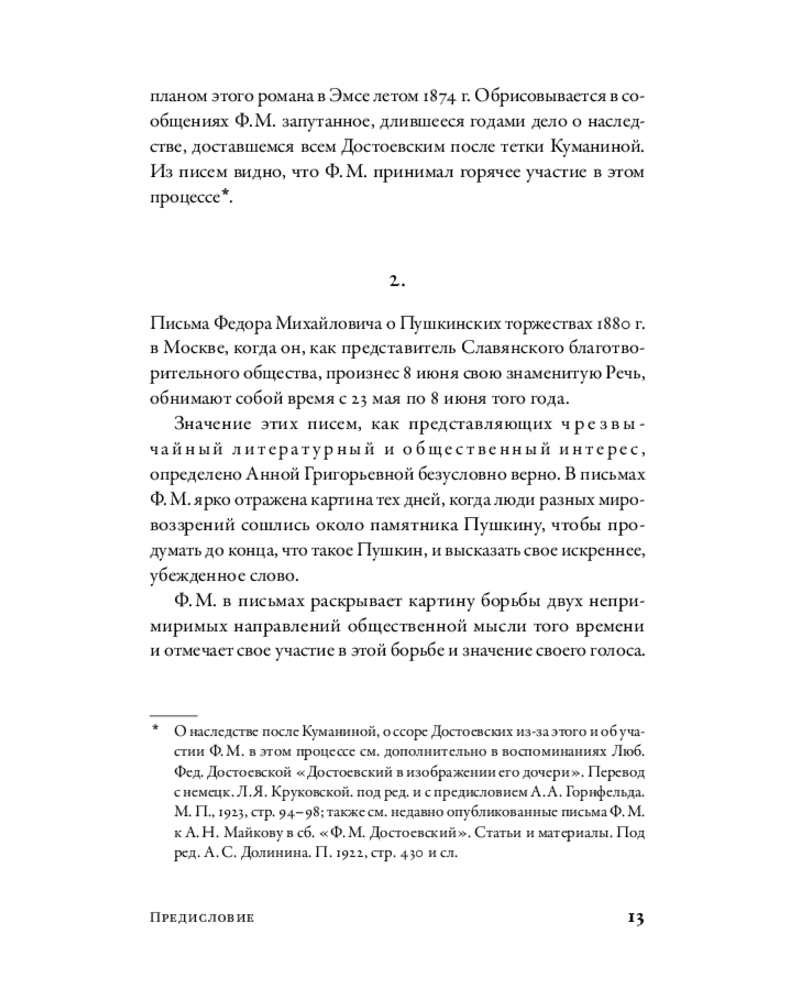 планом этого романа в Эмсе летом 1874 г. Обрисовывается в сообщениях Ф. М. запутанное, длившееся годами дело о наследстве, доставшемся всем Достоевским после тетки Куманиной. Из писем видно, что Ф. М. принимал горячее участие в этом процессе*.

2.

Письма Федора Михайловича о Пушкинских торжествах 1880 г. в Москве, когда он, как представитель Славянского благотворительного общества, произнес 8 июня свою знаменитую Речь, обнимают собой время с 23 мая по 8 июня того года.

Значение этих писем, как представляющих чрезвычайный литературный и общественный интерес, определено Анной Григорьевной безусловно верно. В письмах Ф. М. ярко отражена картина тех дней, когда люди разных мировоззрений сошлись около памятника Пушкину, чтобы продумать до конца, что такое Пушкин, и высказать свое искреннее, убежденное слово.

Ф. М. в письмах раскрывает картину борьбы двух непримиримых направлений общественной мысли того времени и отмечает свое участие в этой борьбе и значение своего голоса.

* О наследстве после Куманиной, о ссоре Достоевских из-за этого и об участии Ф. М. в этом процессе см. дополнительно в воспоминаниях Люб. Фед. Достоевской «Достоевский в изображении его дочери». Перевод с немецк. Л. Я. Круковской. под ред. и с предисловием А. А. Горнфельда. М. П., 1923, стр. 94–98; также см. недавно опубликованные письма Ф. М. к А. Н. Майкову в сб. «Ф. М. Достоевский». Статьи и материалы. Под ред. А. С. Долинина. П. 1922, стр. 430 и сл.

Предисловие 13